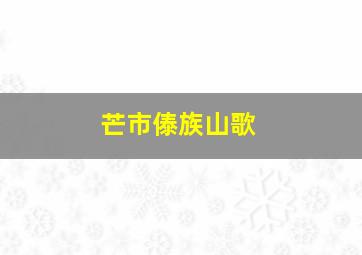 芒市傣族山歌